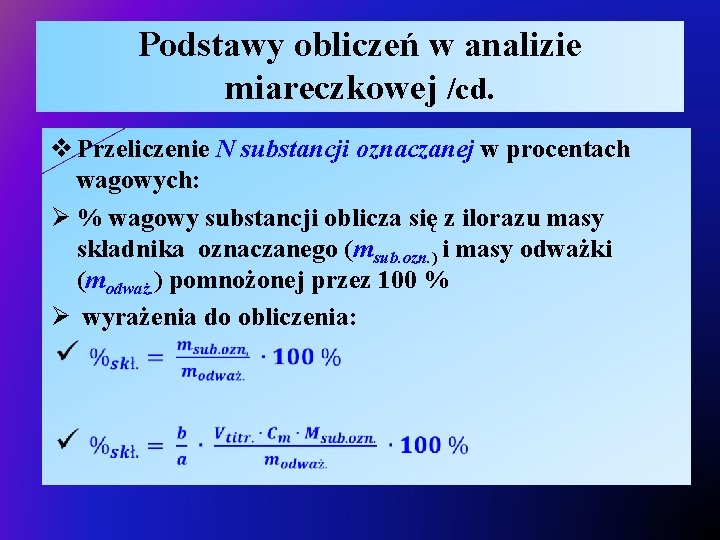 Podstawy obliczeń w analizie miareczkowej /cd.

❖ Przeliczenie N substancji oznaczanej w procentach wagowych:

➢ % wagowy substancji oblicza się z ilorazu masy składnika oznaczanego ($m_{sub.ozn.}$) i masy odważki ($m_{odważ.}$) pomnożonej przez 100 %

➢ wyrażenia do obliczenia:

✓ $\%_{skł.} = \frac{m_{sub.ozn.}}{m_{odważ.}} \cdot 100\ \%$

✓ $\%_{skł.} = \frac{b}{a} \cdot \frac{V_{titr.} \cdot C_m \cdot M_{sub.ozn.}}{m_{odważ.}} \cdot 100\ \%$